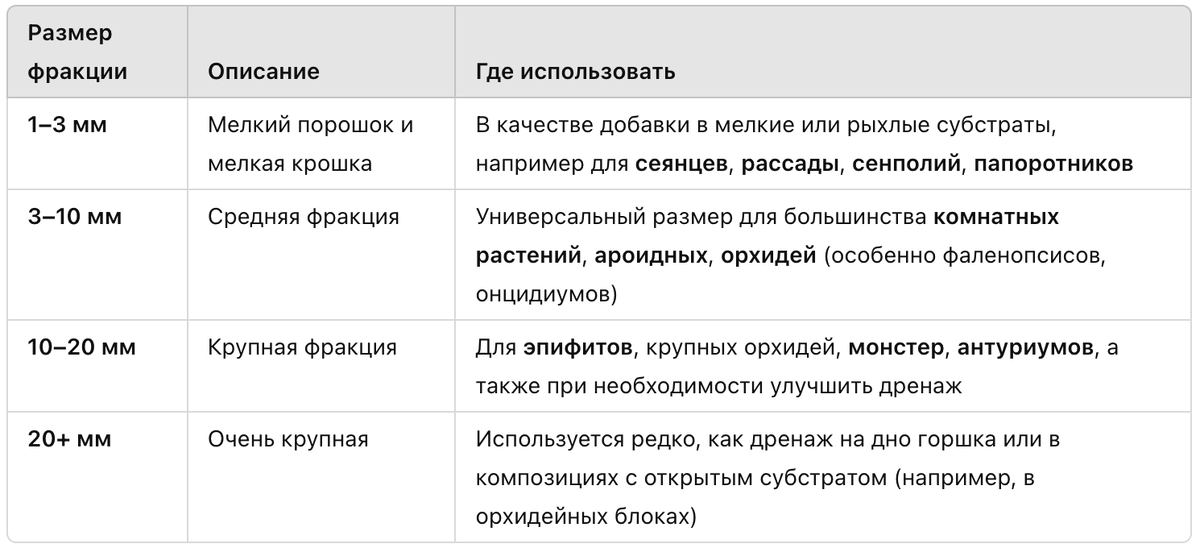 | Размер фракции | Описание | Где использовать |
|---|---|---|
| 1–3 мм | Мелкий порошок и мелкая крошка | В качестве добавки в мелкие или рыхлые субстраты, например для сеянцев, рассады, сенполий, папоротников |
| 3–10 мм | Средняя фракция | Универсальный размер для большинства комнатных растений, ароидных, орхидей (особенно фаленопсисов, онцидиумов) |
| 10–20 мм | Крупная фракция | Для эпифитов, крупных орхидей, монстер, антуриумов, а также при необходимости улучшить дренаж |
| 20+ мм | Очень крупная | Используется редко, как дренаж на дно горшка или в композициях с открытым субстратом (например, в орхидейных блоках) |